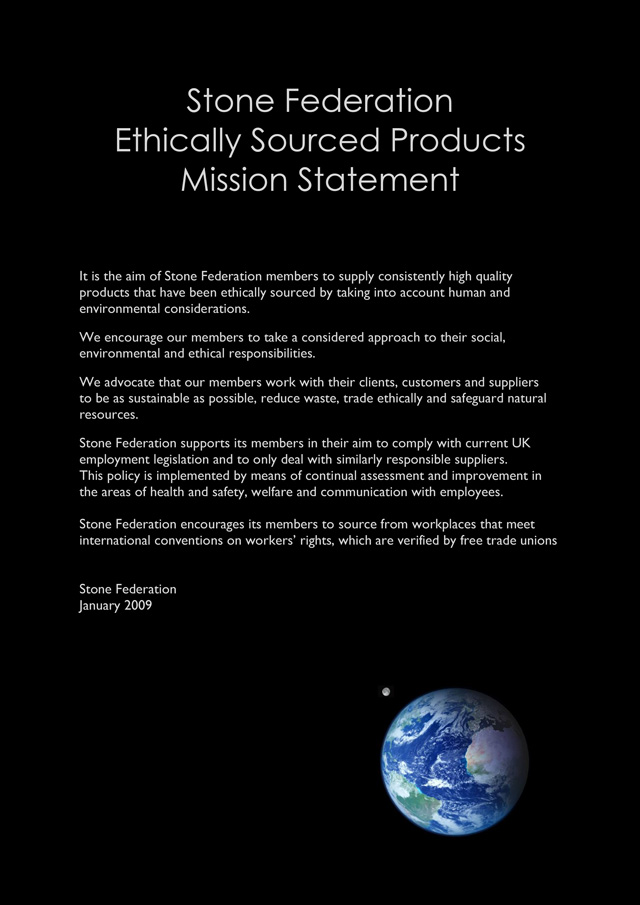 Stone Federation
Ethically Sourced Products
Mission Statement

It is the aim of Stone Federation members to supply consistently high quality products that have been ethically sourced by taking into account human and environmental considerations.

We encourage our members to take a considered approach to their social, environmental and ethical responsibilities.

We advocate that our members work with their clients, customers and suppliers to be as sustainable as possible, reduce waste, trade ethically and safeguard natural resources.

Stone Federation supports its members in their aim to comply with current UK employment legislation and to only deal with similarly responsible suppliers.
This policy is implemented by means of continual assessment and improvement in the areas of health and safety, welfare and communication with employees.

Stone Federation encourages its members to source from workplaces that meet international conventions on workers' rights, which are verified by free trade unions

Stone Federation
January 2009